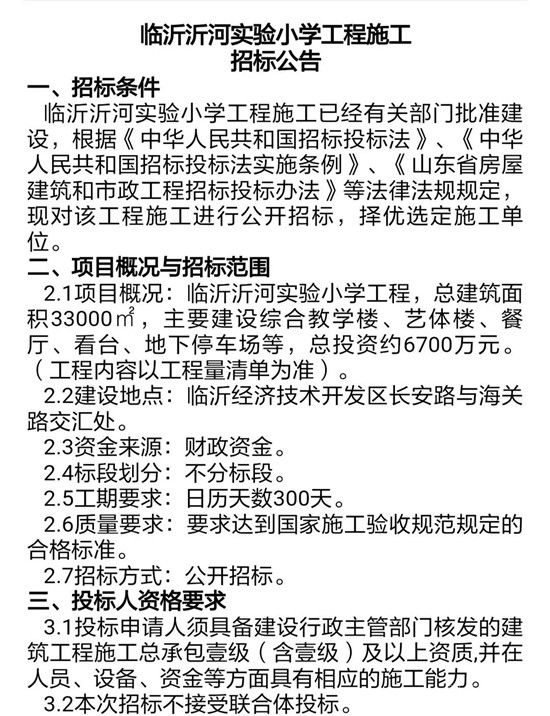 临沂沂河实验小学工程施工
招标公告

一、招标条件

临沂沂河实验小学工程施工已经有关部门批准建设，根据《中华人民共和国招标投标法》、《中华人民共和国招标投标法实施条例》、《山东省房屋建筑和市政工程招标投标办法》等法律法规规定，现对该工程施工进行公开招标，择优选定施工单位。

二、项目概况与招标范围

2.1项目概况：临沂沂河实验小学工程，总建筑面积33000㎡，主要建设综合教学楼、艺体楼、餐厅、看台、地下停车场等，总投资约6700万元。（工程内容以工程量清单为准）。

2.2建设地点：临沂经济技术开发区长安路与海关路交汇处。

2.3资金来源：财政资金。

2.4标段划分：不分标段。

2.5工期要求：日历天数300天。

2.6质量要求：要求达到国家施工验收规范规定的合格标准。

2.7招标方式：公开招标。

三、投标人资格要求

3.1投标申请人须具备建设行政主管部门核发的建筑工程施工总承包壹级（含壹级）及以上资质,并在人员、设备、资金等方面具有相应的施工能力。

3.2本次招标不接受联合体投标。